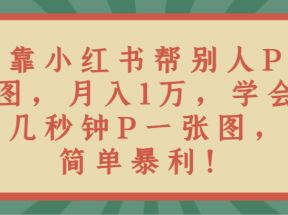 靠小红书帮别人P图，月入1万，学会几秒钟P一张图，简单暴利！